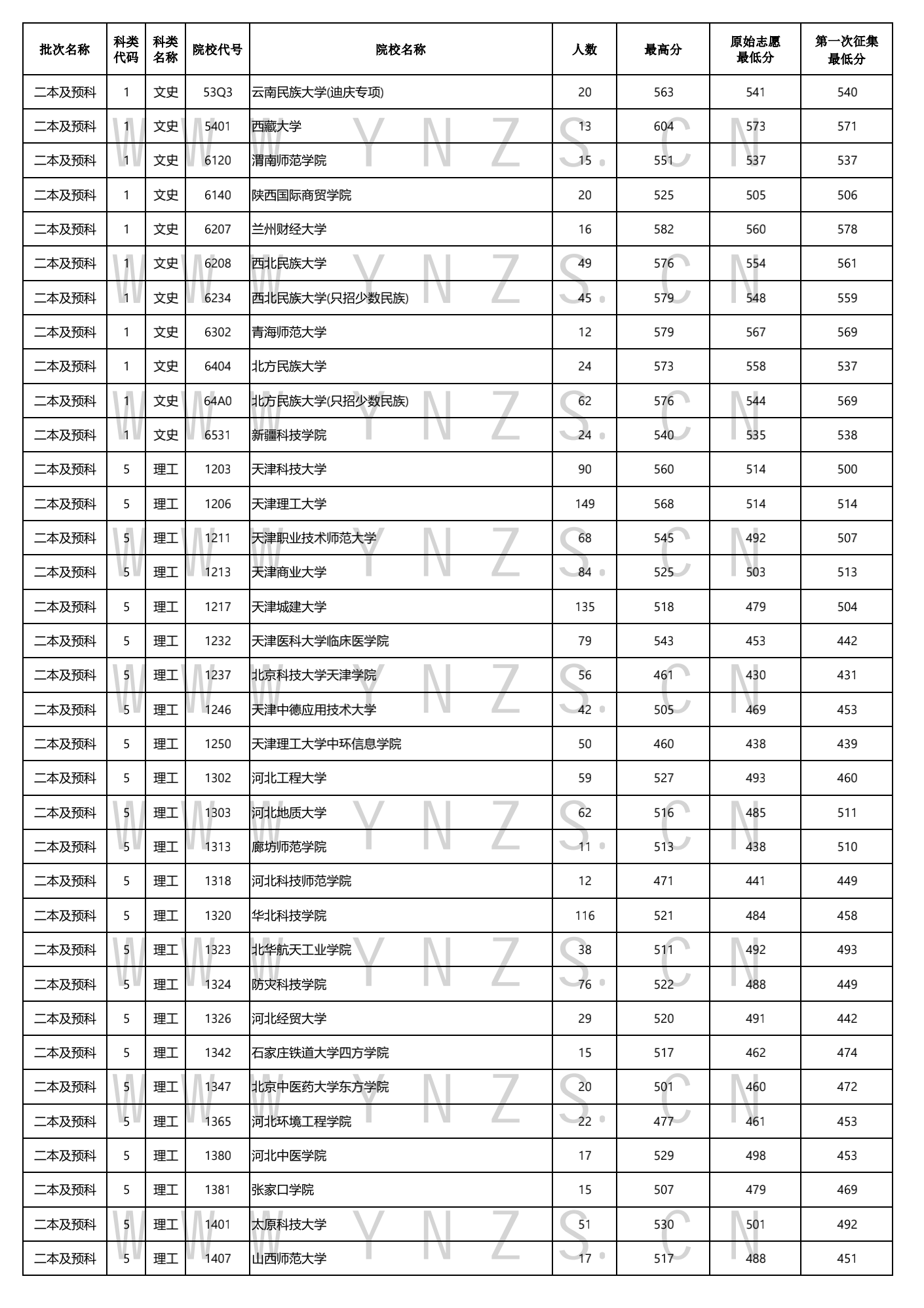 | 批次名称 | 科类代码 | 科类名称 | 院校代号 | 院校名称 | 人数 | 最高分 | 原始志愿最低分 | 第一次征集最低分 |
|---|---|---|---|---|---|---|---|---|
| 二本及预科 | 1 | 文史 | 53Q3 | 云南民族大学(迪庆专项) | 20 | 563 | 541 | 540 |
| 二本及预科 | 1 | 文史 | 5401 | 西藏大学 | 13 | 604 | 573 | 571 |
| 二本及预科 | 1 | 文史 | 6120 | 渭南师范学院 | 15 | 551 | 537 | 537 |
| 二本及预科 | 1 | 文史 | 6140 | 陕西国际商贸学院 | 20 | 525 | 505 | 506 |
| 二本及预科 | 1 | 文史 | 6207 | 兰州财经大学 | 16 | 582 | 560 | 578 |
| 二本及预科 | 1 | 文史 | 6208 | 西北民族大学 | 49 | 576 | 554 | 561 |
| 二本及预科 | 1 | 文史 | 6234 | 西北民族大学(只招少数民族) | 45 | 579 | 548 | 559 |
| 二本及预科 | 1 | 文史 | 6302 | 青海师范大学 | 12 | 579 | 567 | 569 |
| 二本及预科 | 1 | 文史 | 6404 | 北方民族大学 | 24 | 573 | 558 | 537 |
| 二本及预科 | 1 | 文史 | 64A0 | 北方民族大学(只招少数民族) | 62 | 576 | 544 | 569 |
| 二本及预科 | 1 | 文史 | 6531 | 新疆科技学院 | 24 | 540 | 535 | 538 |
| 二本及预科 | 5 | 理工 | 1203 | 天津科技大学 | 90 | 560 | 514 | 500 |
| 二本及预科 | 5 | 理工 | 1206 | 天津理工大学 | 149 | 568 | 514 | 514 |
| 二本及预科 | 5 | 理工 | 1211 | 天津职业技术师范大学 | 68 | 545 | 492 | 507 |
| 二本及预科 | 5 | 理工 | 1213 | 天津商业大学 | 84 | 525 | 503 | 513 |
| 二本及预科 | 5 | 理工 | 1217 | 天津城建大学 | 135 | 518 | 479 | 504 |
| 二本及预科 | 5 | 理工 | 1232 | 天津医科大学临床医学院 | 79 | 543 | 453 | 442 |
| 二本及预科 | 5 | 理工 | 1237 | 北京科技大学天津学院 | 56 | 461 | 430 | 431 |
| 二本及预科 | 5 | 理工 | 1246 | 天津中德应用技术大学 | 42 | 505 | 469 | 453 |
| 二本及预科 | 5 | 理工 | 1250 | 天津理工大学中环信息学院 | 50 | 460 | 438 | 439 |
| 二本及预科 | 5 | 理工 | 1302 | 河北工程大学 | 59 | 527 | 493 | 460 |
| 二本及预科 | 5 | 理工 | 1303 | 河北地质大学 | 62 | 516 | 485 | 511 |
| 二本及预科 | 5 | 理工 | 1313 | 廊坊师范学院 | 11 | 513 | 438 | 510 |
| 二本及预科 | 5 | 理工 | 1318 | 河北科技师范学院 | 12 | 471 | 441 | 449 |
| 二本及预科 | 5 | 理工 | 1320 | 华北科技学院 | 116 | 521 | 484 | 458 |
| 二本及预科 | 5 | 理工 | 1323 | 北华航天工业学院 | 38 | 511 | 492 | 493 |
| 二本及预科 | 5 | 理工 | 1324 | 防灾科技学院 | 76 | 522 | 488 | 449 |
| 二本及预科 | 5 | 理工 | 1326 | 河北经贸大学 | 29 | 520 | 491 | 442 |
| 二本及预科 | 5 | 理工 | 1342 | 石家庄铁道大学四方学院 | 15 | 517 | 462 | 474 |
| 二本及预科 | 5 | 理工 | 1347 | 北京中医药大学东方学院 | 20 | 501 | 460 | 472 |
| 二本及预科 | 5 | 理工 | 1365 | 河北环境工程学院 | 22 | 477 | 461 | 453 |
| 二本及预科 | 5 | 理工 | 1380 | 河北中医学院 | 17 | 529 | 498 | 453 |
| 二本及预科 | 5 | 理工 | 1381 | 张家口学院 | 15 | 507 | 479 | 469 |
| 二本及预科 | 5 | 理工 | 1401 | 太原科技大学 | 51 | 530 | 501 | 492 |
| 二本及预科 | 5 | 理工 | 1407 | 山西师范大学 | 17 | 517 | 488 | 451 |

WWW.YNZS.CN